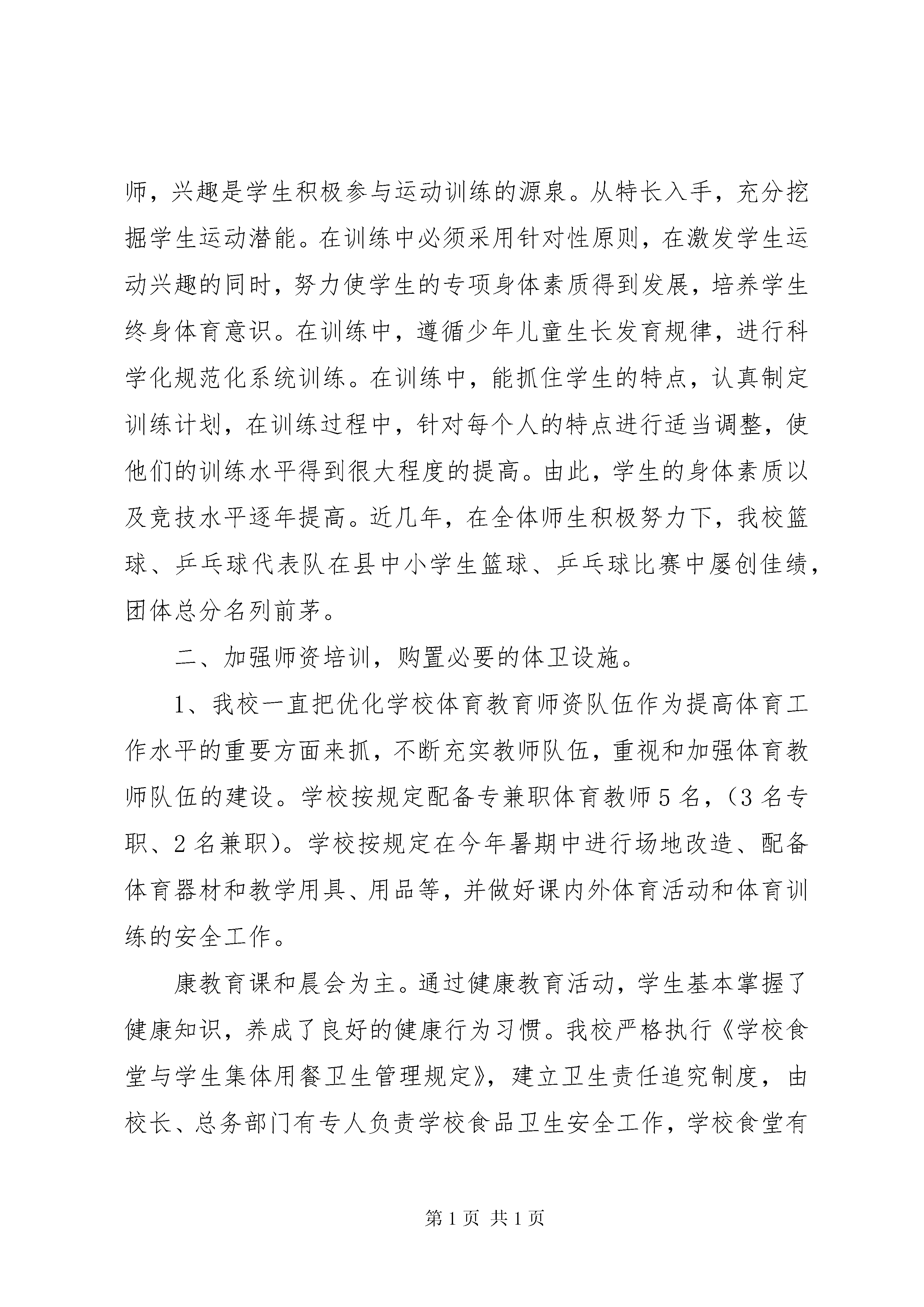 师，兴趣是学生积极参与运动训练的源泉。从特长入手，充分挖掘学生运动潜能。在训练中必须采用针对性原则，在激发学生运动兴趣的同时，努力使学生的专项身体素质得到发展，培养学生终身体育意识。在训练中，遵循少年儿童生长发育规律，进行科学化规范化系统训练。在训练中，能抓住学生的特点，认真制定训练计划，在训练过程中，针对每个人的特点进行适当调整，使他们的训练水平得到很大程度的提高。由此，学生的身体素质以及竞技水平逐年提高。近几年，在全体师生积极努力下，我校篮球、乒乓球代表队在县中小学生篮球、乒乓球比赛中屡创佳绩，团体总分名列前茅。

二、加强师资培训，购置必要的体卫设施。

1、我校一直把优化学校体育教育师资队伍作为提高体育工作水平的重要方面来抓，不断充实教师队伍，重视和加强体育教师队伍的建设。学校按规定配备专兼职体育教师5名，（3名专职、2名兼职）。学校按规定在今年暑期中进行场地改造、配备体育器材和教学用具、用品等，并做好课内外体育活动和体育训练的安全工作。

康教育课和晨会为主。通过健康教育活动，学生基本掌握了健康知识，养成了良好的健康行为习惯。我校严格执行《学校食堂与学生集体用餐卫生管理规定》，建立卫生责任追究制度，由校长、总务部门有专人负责学校食品卫生安全工作，学校食堂有

第1页 共1页